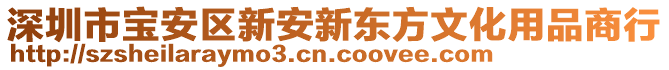 深圳市宝安区新安新东方文化用品商行
http://szsheilaraymo3.cn.coovee.com